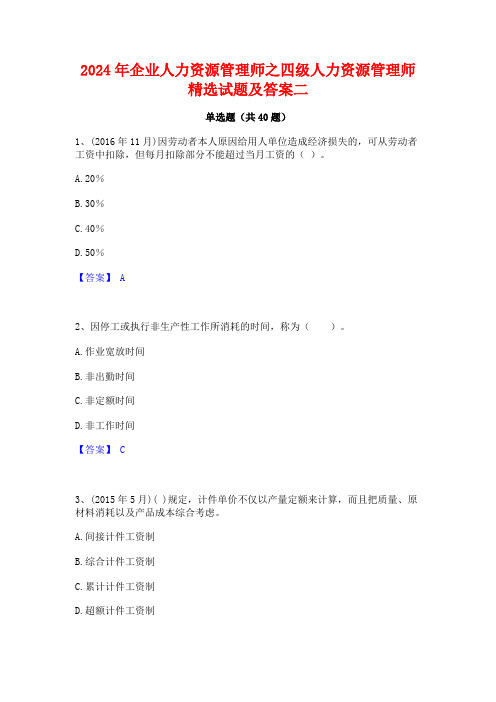 2024 年企业人力资源管理师之四级人力资源管理师精选试题及答案二

单选题（共 40 题）

1、(2016 年 11 月)因劳动者本人原因给用人单位造成经济损失的，可从劳动者工资中扣除，但每月扣除部分不能超过当月工资的（ ）。

A. 20%

B. 30%

C. 40%

D. 50%

【答案】 A

2、因停工或执行非生产性工作所消耗的时间，称为（　　）。

A. 作业宽放时间

B. 非出勤时间

C. 非定额时间

D. 非工作时间

【答案】 C

3、(2015 年 5 月)( )规定，计件单价不仅以产量定额来计算，而且把质量、原材料消耗以及产品成本综合考虑。

A. 间接计件工资制

B. 综合计件工资制

C. 累计计件工资制

D. 超额计件工资制